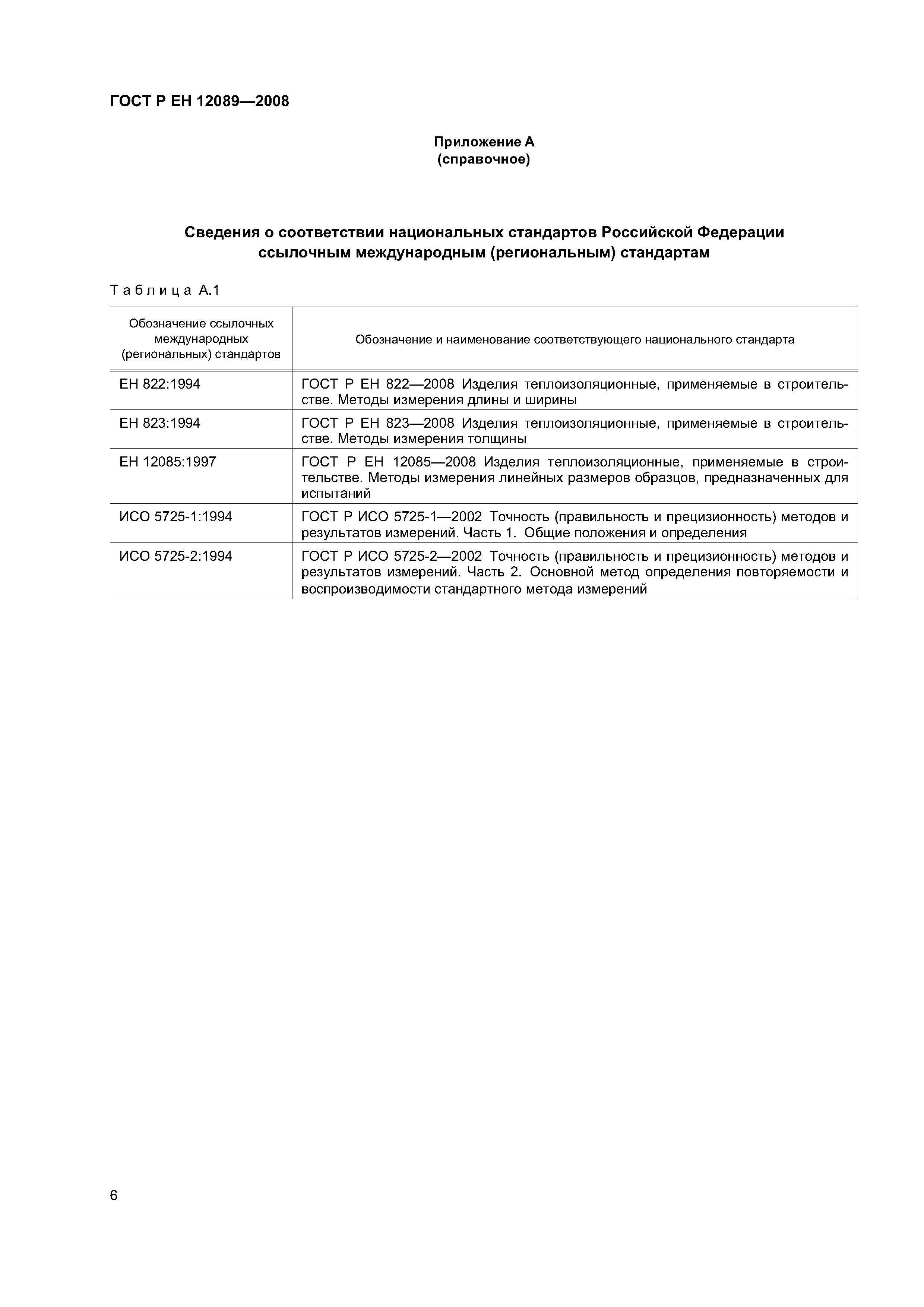 ГОСТ Р ЕН 12089—2008

Приложение А
(справочное)

Сведения о соответствии национальных стандартов Российской Федерации ссылочным международным (региональным) стандартам

Таблица А.1

| Обозначение ссылочных международных (региональных) стандартов | Обозначение и наименование соответствующего национального стандарта |
|---|---|
| ЕН 822:1994 | ГОСТ Р ЕН 822—2008 Изделия теплоизоляционные, применяемые в строительстве. Методы измерения длины и ширины |
| ЕН 823:1994 | ГОСТ Р ЕН 823—2008 Изделия теплоизоляционные, применяемые в строительстве. Методы измерения толщины |
| ЕН 12085:1997 | ГОСТ Р ЕН 12085—2008 Изделия теплоизоляционные, применяемые в строительстве. Методы измерения линейных размеров образцов, предназначенных для испытаний |
| ИСО 5725-1:1994 | ГОСТ Р ИСО 5725-1—2002 Точность (правильность и прецизионность) методов и результатов измерений. Часть 1. Общие положения и определения |
| ИСО 5725-2:1994 | ГОСТ Р ИСО 5725-2—2002 Точность (правильность и прецизионность) методов и результатов измерений. Часть 2. Основной метод определения повторяемости и воспроизводимости стандартного метода измерений |

6